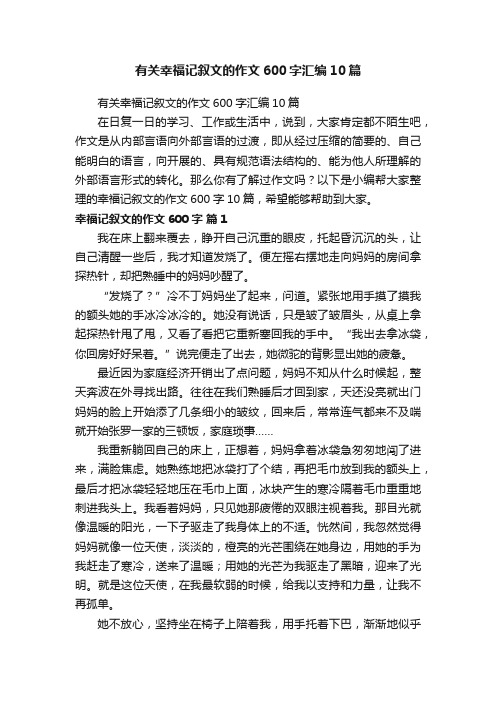 有关幸福记叙文的作文600字汇编10篇

有关幸福记叙文的作文600字汇编10篇

在日复一日的学习、工作或生活中，说到，大家肯定都不陌生吧，作文是从内部言语向外部言语的过渡，即从经过压缩的简要的、自己能明白的语言，向开展的、具有规范语法结构的、能为他人所理解的外部语言形式的转化。那么你有了解过作文吗？以下是小编帮大家整理的幸福记叙文的作文600字10篇，希望能够帮助到大家。

幸福记叙文的作文600字 篇1

我在床上翻来覆去，睁开自己沉重的眼皮，托起昏沉沉的头，让自己清醒一些后，我才知道发烧了。便左摇右摆地走向妈妈的房间拿探热针，却把熟睡中的妈妈吵醒了。

“发烧了？”冷不丁妈妈坐了起来，问道。紧张地用手摸了摸我的额头她的手冰冷冰冷的。她没有说话，只是皱了皱眉头，从桌上拿起探热针甩了甩，又看了看把它重新塞回我的手中。“我出去拿冰袋，你回房好好呆着。”说完便走了出去，她微驼的背影显出她的疲惫。

最近因为家庭经济开销出了点问题，妈妈不知从什么时候起，整天奔波在外寻找出路。往往在我们熟睡后才回到家，天还没亮就出门妈妈的脸上开始添了几条细小的皱纹，回来后，常常连气都来不及喘就开始张罗一家的三顿饭，家庭琐事……

我重新躺回自己的床上，正想着，妈妈拿着冰袋急匆匆地闯了进来，满脸焦虑。她熟练地把冰袋打了个结，再把毛巾放到我的额头上，最后才把冰袋轻轻地压在毛巾上面，冰块产生的寒冷隔着毛巾重重地刺进我头上。我看着妈妈，只见她那疲倦的双眼注视着我。那目光就像温暖的阳光，一下子驱走了我身体上的不适。恍然间，我忽然觉得妈妈就像一位天使，淡淡的，橙亮的光芒围绕在她身边，用她的手为我赶走了寒冷，送来了温暖；用她的光芒为我驱走了黑暗，迎来了光明。就是这位天使，在我最软弱的时候，给我以支持和力量，让我不再孤单。

她不放心，坚持坐在椅子上陪着我，用手托着下巴，渐渐地似乎